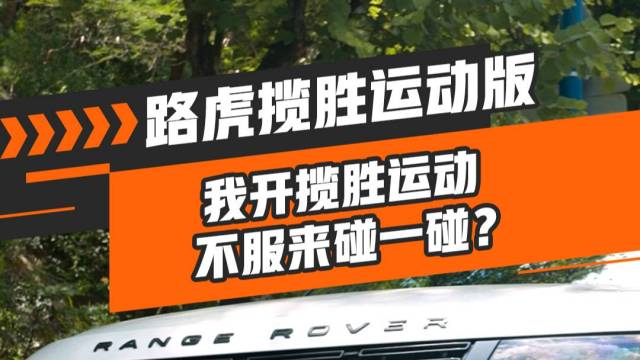 路虎揽胜运动版

我开揽胜运动
不服来碰一碰？

RANGE ROVER